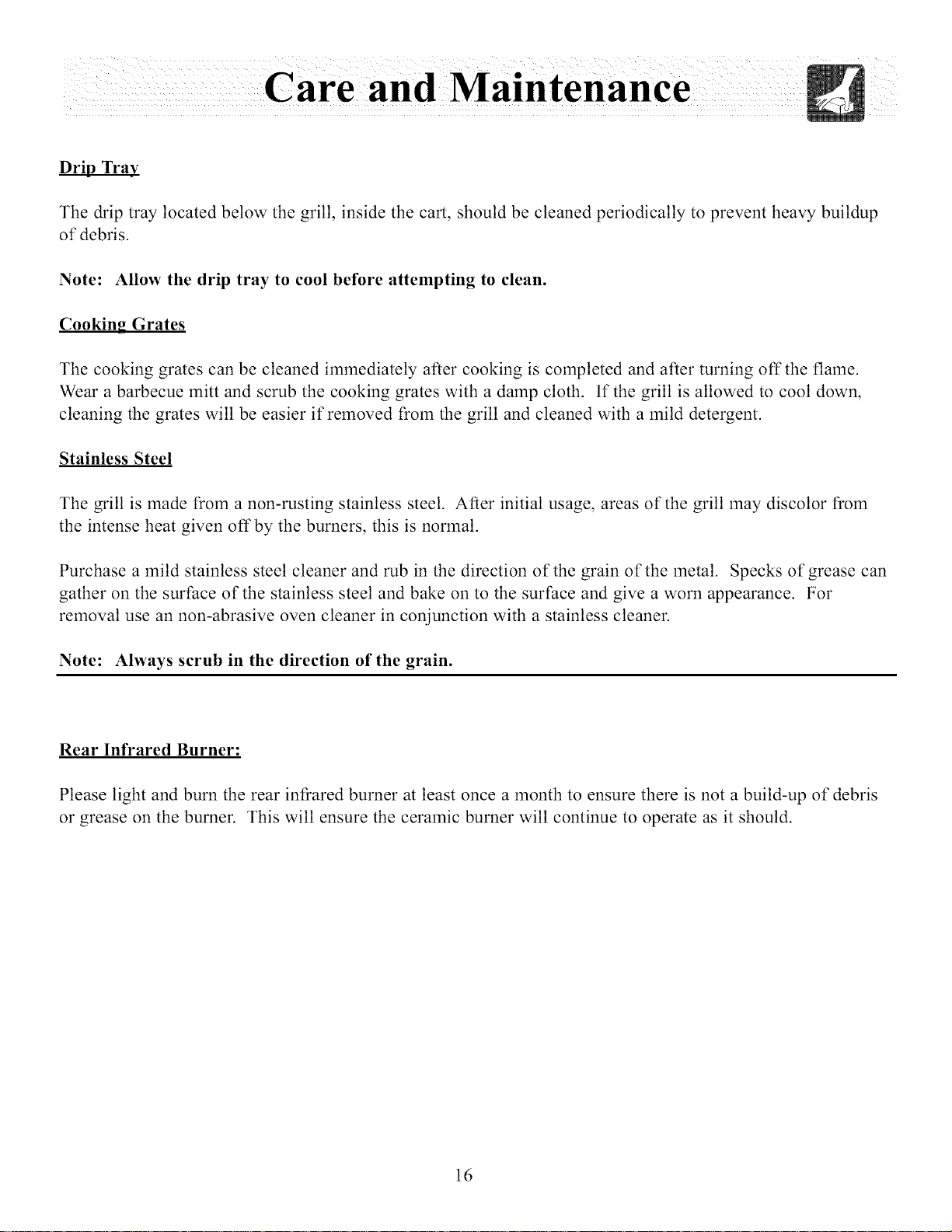 Care and Maintenance

Drip Tray

The drip tray located below the grill, inside the cart, should be cleaned periodically to prevent heavy buildup of debris.

Note: Allow the drip tray to cool before attempting to clean.

Cooking Grates

The cooking grates can be cleaned immediately after cooking is completed and after turning off the flame. Wear a barbecue mitt and scrub the cooking grates with a damp cloth. If the grill is allowed to cool down, cleaning the grates will be easier if removed from the grill and cleaned with a mild detergent.

Stainless Steel

The grill is made from a non-rusting stainless steel. After initial usage, areas of the grill may discolor from the intense heat given off by the burners, this is normal.

Purchase a mild stainless steel cleaner and rub in the direction of the grain of the metal. Specks of grease can gather on the surface of the stainless steel and bake on to the surface and give a worn appearance. For removal use an non-abrasive oven cleaner in conjunction with a stainless cleaner.

Note: Always scrub in the direction of the grain.

Rear Infrared Burner:

Please light and burn the rear infrared burner at least once a month to ensure there is not a build-up of debris or grease on the burner. This will ensure the ceramic burner will continue to operate as it should.

16